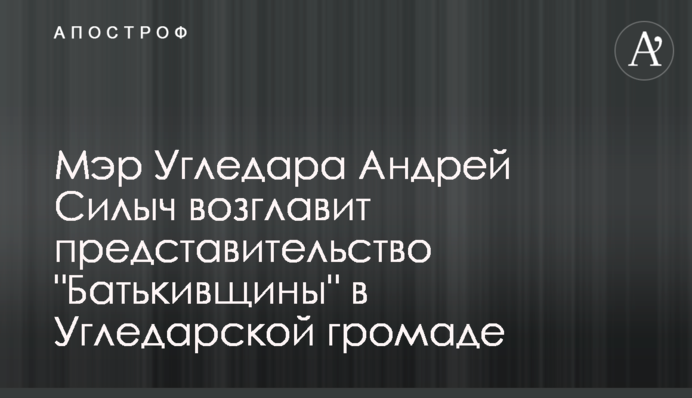 АПОСТРОФ

A'

Мэр Угледара Андрей Силыч возглавит представительство "Батькивщины" в Угледарской громаде